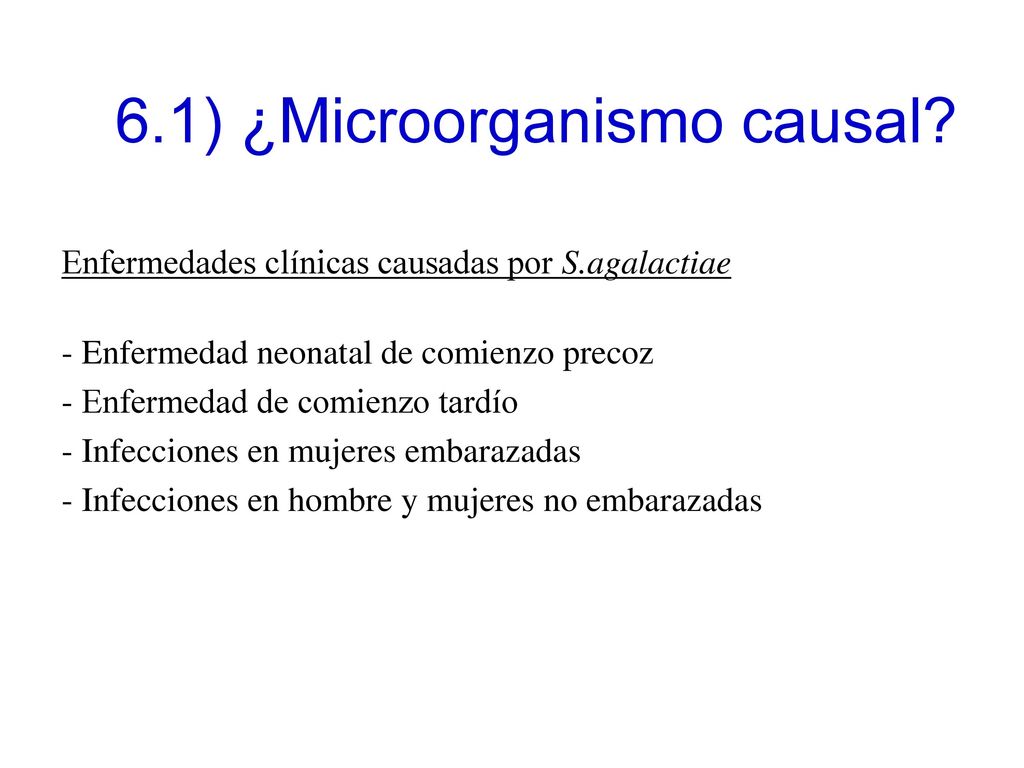 6.1) ¿Microorganismo causal?

Enfermedades clínicas causadas por S.agalactiae

- Enfermedad neonatal de comienzo precoz
- Enfermedad de comienzo tardío
- Infecciones en mujeres embarazadas
- Infecciones en hombre y mujeres no embarazadas